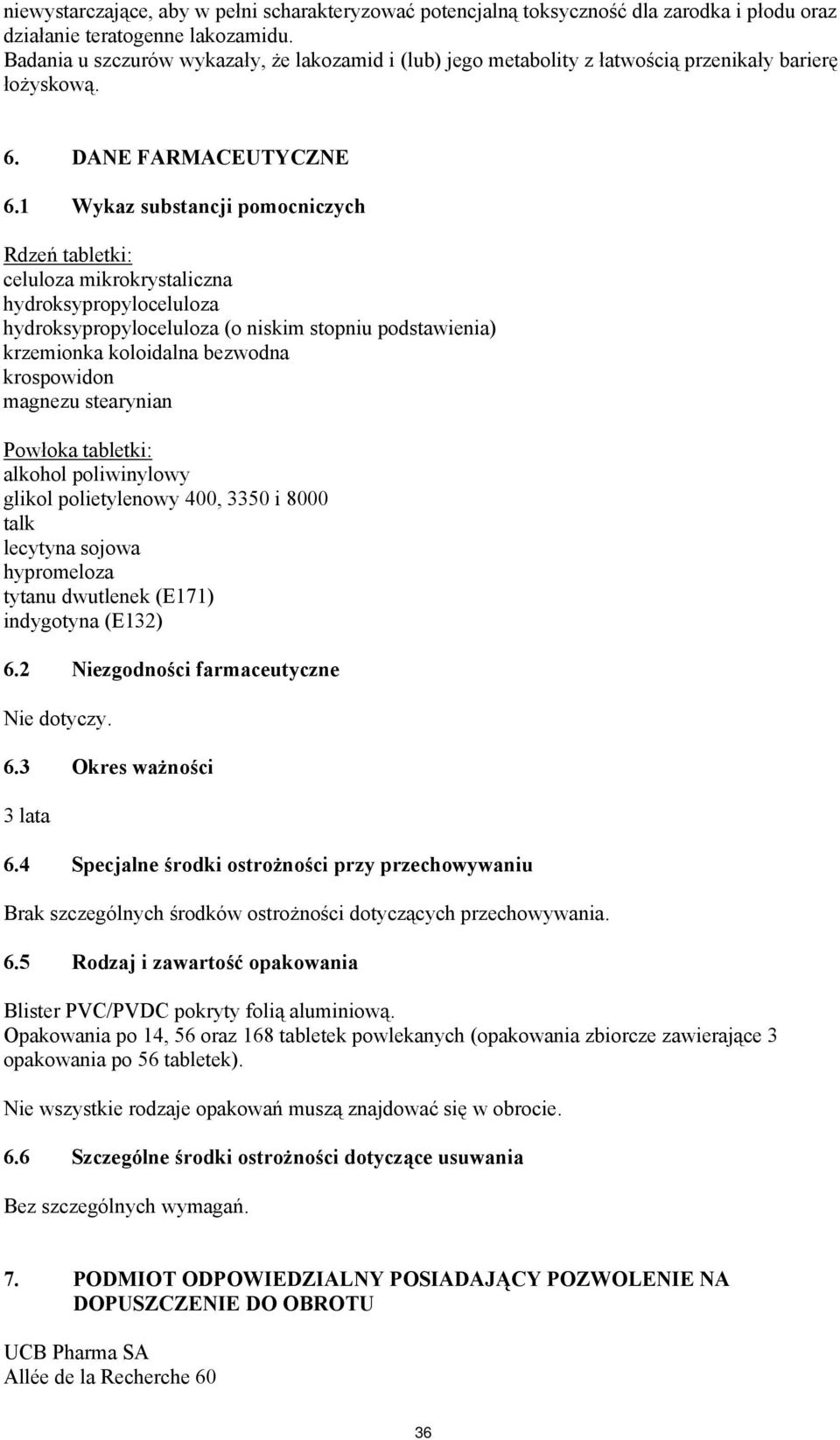 niewystarczające, aby w pełni scharakteryzować potencjalną toksyczność dla zarodka i płodu oraz działanie teratogenne lakozamidu.
Badania u szczurów wykazały, że lakozamid i (lub) jego metabolity z łatwością przenikały barierę łożyskową.

6. DANE FARMACEUTYCZNE

6.1 Wykaz substancji pomocniczych

Rdzeń tabletki:
celuloza mikrokrystaliczna
hydroksypropyloceluloza
hydroksypropyloceluloza (o niskim stopniu podstawienia)
krzemionka koloidalna bezwodna
krospowidon
magnezu stearynian

Powłoka tabletki:
alkohol poliwinylowy
glikol polietylenowy 400, 3350 i 8000
talk
lecytyna sojowa
hypromeloza
tytanu dwutlenek (E171)
indygotyna (E132)

6.2 Niezgodności farmaceutyczne

Nie dotyczy.

6.3 Okres ważności

3 lata

6.4 Specjalne środki ostrożności przy przechowywaniu

Brak szczególnych środków ostrożności dotyczących przechowywania.

6.5 Rodzaj i zawartość opakowania

Blister PVC/PVDC pokryty folią aluminiową.
Opakowania po 14, 56 oraz 168 tabletek powlekanych (opakowania zbiorcze zawierające 3 opakowania po 56 tabletek).

Nie wszystkie rodzaje opakowań muszą znajdować się w obrocie.

6.6 Szczególne środki ostrożności dotyczące usuwania

Bez szczególnych wymagań.

7. PODMIOT ODPOWIEDZIALNY POSIADAJĄCY POZWOLENIE NA DOPUSZCZENIE DO OBROTU

UCB Pharma SA
Allée de la Recherche 60

36